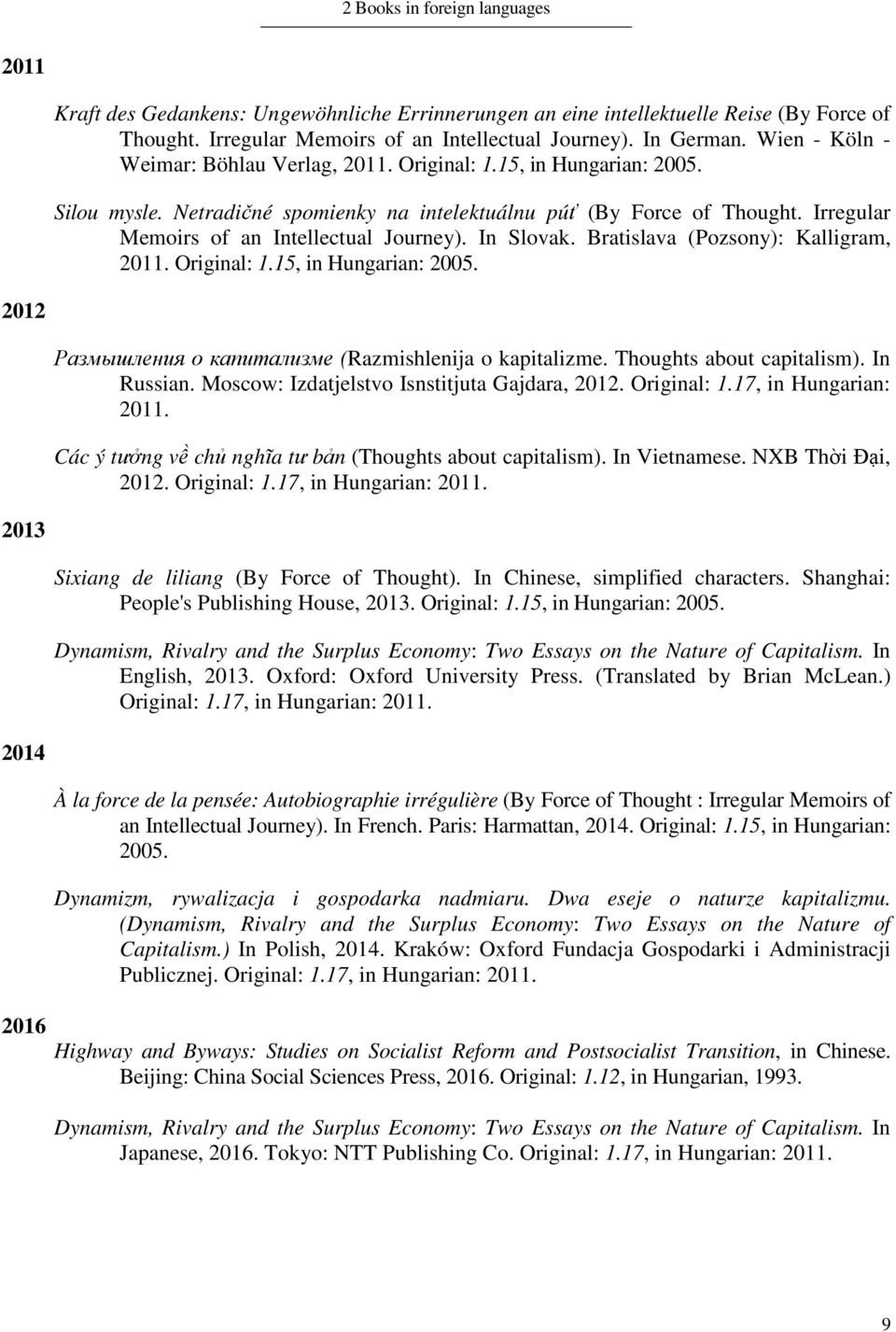 2 Books in foreign languages

2011

Kraft des Gedankens: Ungewöhnliche Errinnerungen an eine intellektuelle Reise (By Force of Thought. Irregular Memoirs of an Intellectual Journey). In German. Wien - Köln - Weimar: Böhlau Verlag, 2011. Original: 1.15, in Hungarian: 2005.

Silou mysle. Netradičné spomienky na intelektuálnu púť (By Force of Thought. Irregular Memoirs of an Intellectual Journey). In Slovak. Bratislava (Pozsony): Kalligram, 2011. Original: 1.15, in Hungarian: 2005.

2012

Размышления о капитализме (Razmishlenija o kapitalizme. Thoughts about capitalism). In Russian. Moscow: Izdatjelstvo Isnstitjuta Gajdara, 2012. Original: 1.17, in Hungarian: 2011.

Các ý tưởng về chủ nghĩa tư bản (Thoughts about capitalism). In Vietnamese. NXB Thời Đại, 2012. Original: 1.17, in Hungarian: 2011.

2013

Sixiang de liliang (By Force of Thought). In Chinese, simplified characters. Shanghai: People's Publishing House, 2013. Original: 1.15, in Hungarian: 2005.

Dynamism, Rivalry and the Surplus Economy: Two Essays on the Nature of Capitalism. In English, 2013. Oxford: Oxford University Press. (Translated by Brian McLean.) Original: 1.17, in Hungarian: 2011.

2014

À la force de la pensée: Autobiographie irrégulière (By Force of Thought : Irregular Memoirs of an Intellectual Journey). In French. Paris: Harmattan, 2014. Original: 1.15, in Hungarian: 2005.

Dynamizm, rywalizacja i gospodarka nadmiaru. Dwa eseje o naturze kapitalizmu. (Dynamism, Rivalry and the Surplus Economy: Two Essays on the Nature of Capitalism.) In Polish, 2014. Kraków: Oxford Fundacja Gospodarki i Administracji Publicznej. Original: 1.17, in Hungarian: 2011.

2016

Highway and Byways: Studies on Socialist Reform and Postsocialist Transition, in Chinese. Beijing: China Social Sciences Press, 2016. Original: 1.12, in Hungarian, 1993.

Dynamism, Rivalry and the Surplus Economy: Two Essays on the Nature of Capitalism. In Japanese, 2016. Tokyo: NTT Publishing Co. Original: 1.17, in Hungarian: 2011.

9